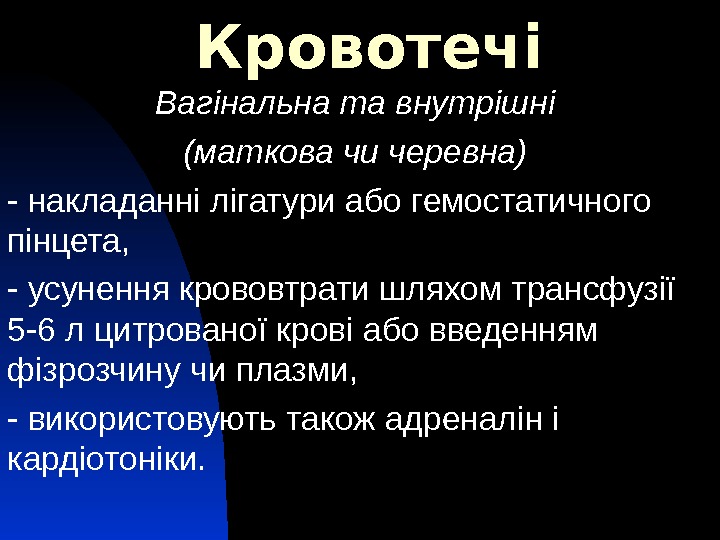 Кровотечі

Вагінальна та внутрішні

(маткова чи черевна)

- накладанні лігатури або гемостатичного пінцета,

- усунення крововтрати шляхом трансфузії 5-6 л цитрованої крові або введенням фізрозчину чи плазми,

- використовують також адреналін і кардіотоніки.